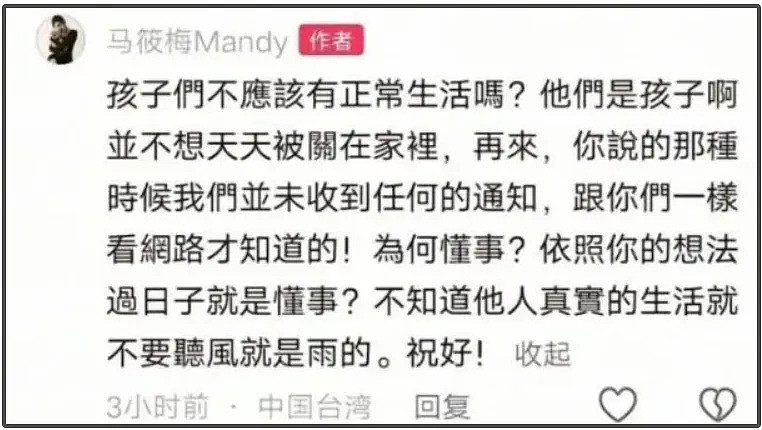 马筱梅Mandy 作者

孩子們不應該有正常生活嗎？他們是孩子啊並不想天天被關在家裡，再來，你說的那種時候我們並未收到任何的通知，跟你們一樣看網路才知道的！為何懂事？依照你的想法過日子就是懂事？不知道他人真實的生活就不要聽風就是雨的。祝好！ 收起

3小时前 · 中国台湾 回复